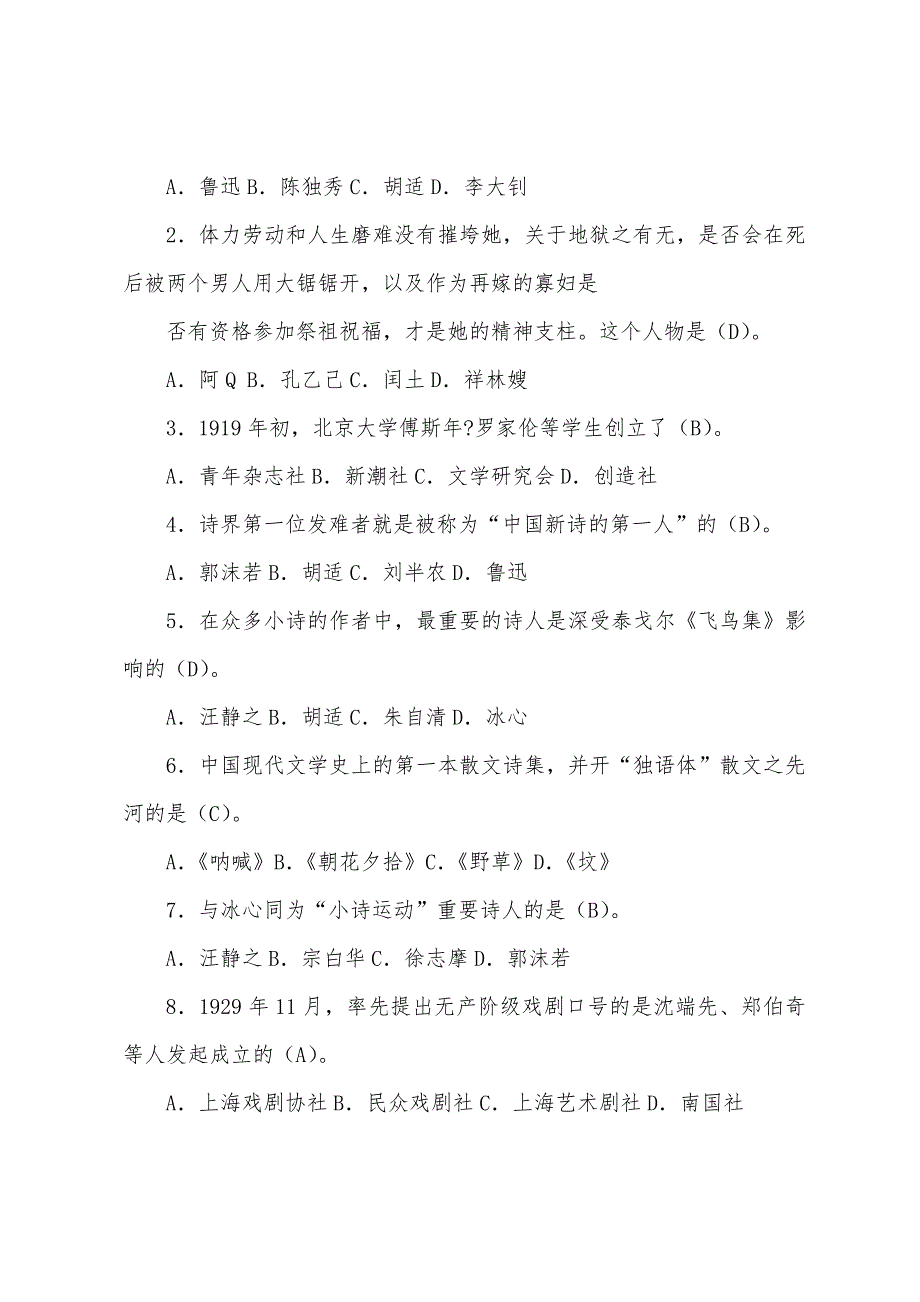 A．鲁迅 B．陈独秀 C．胡适 D．李大钊

2．体力劳动和人生磨难没有摧垮她，关于地狱之有无，是否会在死后被两个男人用大锯锯开，以及作为再嫁的寡妇是

否有资格参加祭祖祝福，才是她的精神支柱。这个人物是（D）。

A．阿 Q B．孔乙己 C．闰土 D．祥林嫂

3．1919 年初，北京大学傅斯年?罗家伦等学生创立了（B）。

A．青年杂志社 B．新潮社 C．文学研究会 D．创造社

4．诗界第一位发难者就是被称为“中国新诗的第一人”的（B）。

A．郭沫若 B．胡适 C．刘半农 D．鲁迅

5．在众多小诗的作者中，最重要的诗人是深受泰戈尔《飞鸟集》影响的（D）。

A．汪静之 B．胡适 C．朱自清 D．冰心

6．中国现代文学史上的第一本散文诗集，并开“独语体”散文之先河的是（C）。

A．《呐喊》B．《朝花夕拾》C．《野草》D．《坟》

7．与冰心同为“小诗运动”重要诗人的是（B）。

A．汪静之 B．宗白华 C．徐志摩 D．郭沫若

8．1929 年 11 月，率先提出无产阶级戏剧口号的是沈端先、郑伯奇等人发起成立的（A）。

A．上海戏剧协社 B．民众戏剧社 C．上海艺术剧社 D．南国社